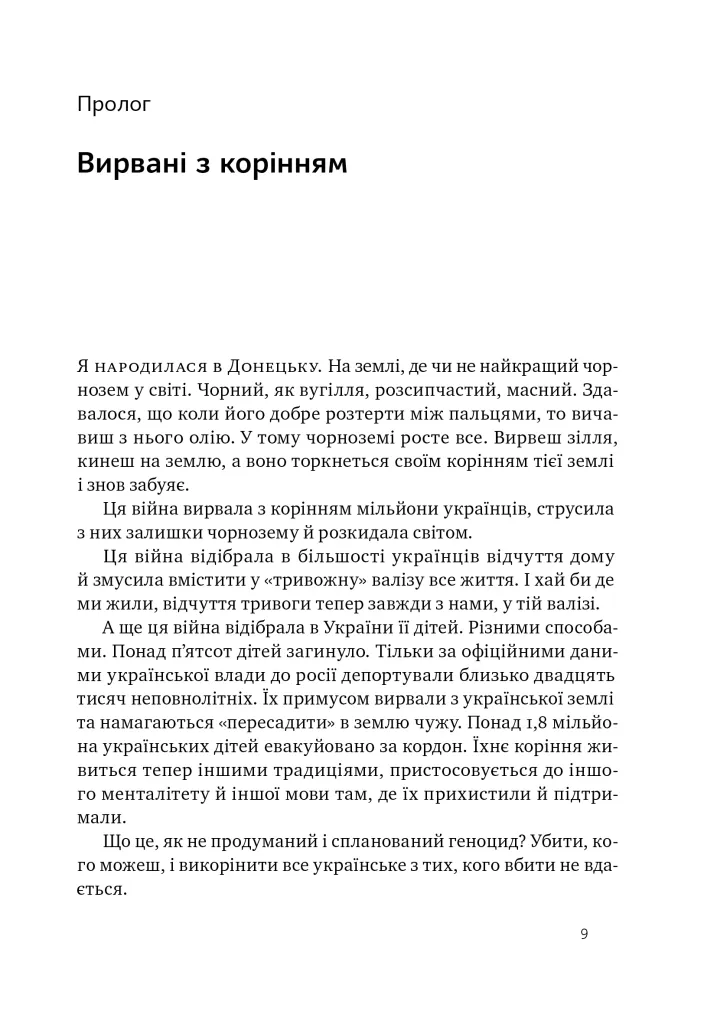 Пролог

Вирвані з корінням

Я народилася в Донецьку. На землі, де чи не найкращий чорнозем у світі. Чорний, як вугілля, розсипчастий, масний. Здавалося, що коли його добре розтерти між пальцями, то вичавиш з нього олію. У тому чорноземі росте все. Вирвеш зілля, кинеш на землю, а воно торкнеться своїм корінням тієї землі і знов забуяє.

Ця війна вирвала з корінням мільйони українців, струсила з них залишки чорнозему й розкидала світом.

Ця війна відібрала в більшості українців відчуття дому й змусила вмістити у «тривожну» валізу все життя. І хай би де ми жили, відчуття тривоги тепер завжди з нами, у тій валізі.

А ще ця війна відібрала в України її дітей. Різними способами. Понад п'ятсот дітей загинуло. Тільки за офіційними даними української влади до росії депортували близько двадцять тисяч неповнолітніх. Їх примусом вирвали з української землі та намагаються «пересадити» в землю чужу. Понад 1,8 мільйона українських дітей евакуйовано за кордон. Їхнє коріння живиться тепер іншими традиціями, пристосовується до іншого менталітету й іншої мови там, де їх прихистили й підтримали.

Що це, як не продуманий і спланований геноцид? Убити, кого можеш, і викорінити все українське з тих, кого вбити не вдається.

9